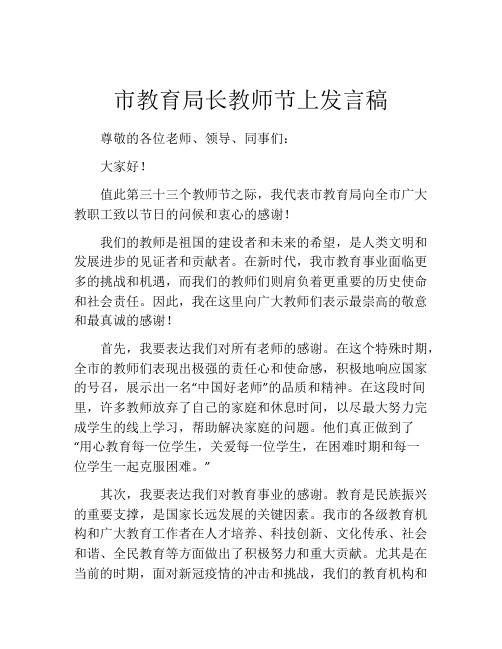 市教育局长教师节上发言稿

尊敬的各位老师、领导、同事们：

大家好！

值此第三十三个教师节之际，我代表市教育局向全市广大教职工致以节日的问候和衷心的感谢！

我们的教师是祖国的建设者和未来的希望，是人类文明和发展进步的见证者和贡献者。在新时代，我市教育事业面临更多的挑战和机遇，而我们的教师们则肩负着更重要的历史使命和社会责任。因此，我在这里向广大教师们表示最崇高的敬意和最真诚的感谢！

首先，我要表达我们对所有老师的感谢。在这个特殊时期，全市的教师们表现出极强的责任心和使命感，积极地响应国家的号召，展示出一名“中国好老师”的品质和精神。在这段时间里，许多教师放弃了自己的家庭和休息时间，以尽最大努力完成学生的线上学习，帮助解决家庭的问题。他们真正做到了“用心教育每一位学生，关爱每一位学生，在困难时期和每一位学生一起克服困难。”

其次，我要表达我们对教育事业的感谢。教育是民族振兴的重要支撑，是国家长远发展的关键因素。我市的各级教育机构和广大教育工作者在人才培养、科技创新、文化传承、社会和谐、全民教育等方面做出了积极努力和重大贡献。尤其是在当前的时期，面对新冠疫情的冲击和挑战，我们的教育机构和